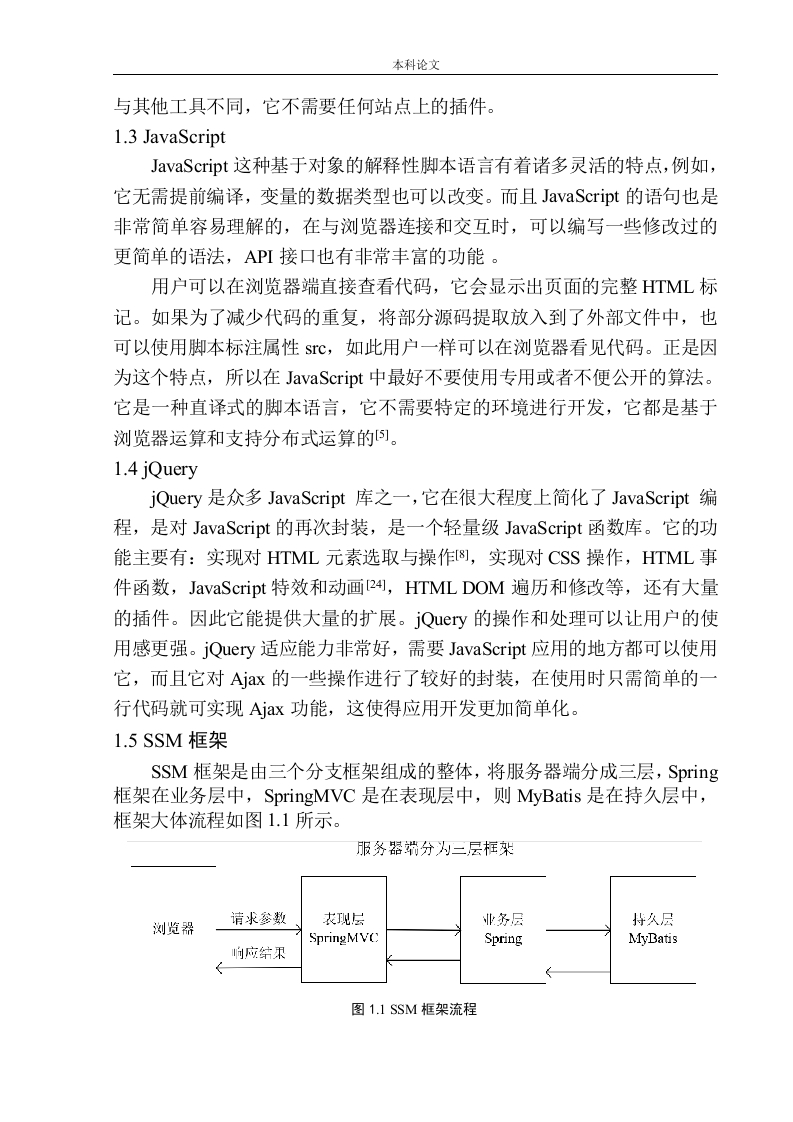 本科论文

与其他工具不同，它不需要任何站点上的插件。

1.3 JavaScript

JavaScript 这种基于对象的解释性脚本语言有着诸多灵活的特点，例如，它无需提前编译，变量的数据类型也可以改变。而且 JavaScript 的语句也是非常简单容易理解的，在与浏览器连接和交互时，可以编写一些修改过的更简单的语法，API 接口也有非常丰富的功能 。

用户可以在浏览器端直接查看代码，它会显示出页面的完整 HTML 标记。如果为了减少代码的重复，将部分源码提取放入到了外部文件中，也可以使用脚本标注属性 src，如此用户一样可以在浏览器看见代码。正是因为这个特点，所以在 JavaScript 中最好不要使用专用或者不便公开的算法。它是一种直译式的脚本语言，它不需要特定的环境进行开发，它都是基于浏览器运算和支持分布式运算的$^{[5]}$。

1.4 jQuery

jQuery 是众多 JavaScript 库之一，它在很大程度上简化了 JavaScript 编程，是对 JavaScript 的再次封装，是一个轻量级 JavaScript 函数库。它的功能主要有：实现对 HTML 元素选取与操作$^{[8]}$，实现对 CSS 操作，HTML 事件函数，JavaScript 特效和动画$^{[24]}$，HTML DOM 遍历和修改等，还有大量的插件。因此它能提供大量的扩展。jQuery 的操作和处理可以让用户的使用感更强。jQuery 适应能力非常好，需要 JavaScript 应用的地方都可以使用它，而且它对 Ajax 的一些操作进行了较好的封装，在使用时只需简单的一行代码就可实现 Ajax 功能，这使得应用开发更加简单化。

1.5 SSM 框架

SSM 框架是由三个分支框架组成的整体，将服务器端分成三层，Spring 框架在业务层中，SpringMVC 是在表现层中，则 MyBatis 是在持久层中，框架大体流程如图 1.1 所示。

服务器端分为三层框架

浏览器

请求参数

响应结果

表现层
SpringMVC

业务层
Spring

持久层
MyBatis

图 1.1 SSM 框架流程